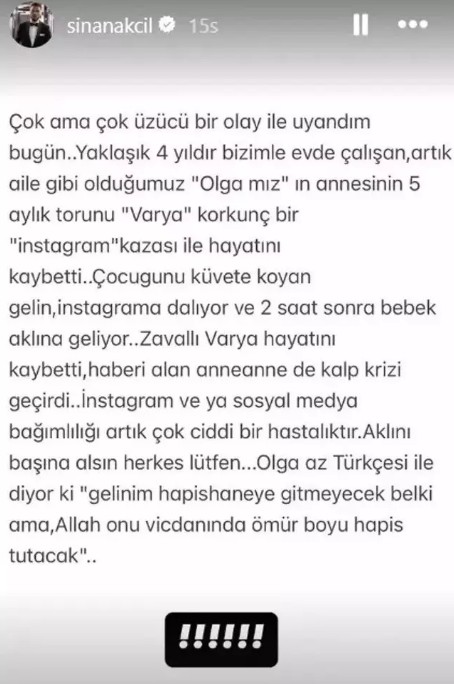 sinanakcil 15s

Çok ama çok üzücü bir olay ile uyandım bugün..Yaklaşık 4 yıldır bizimle evde çalışan,artık aile gibi olduğumuz "Olga mız" ın annesinin 5 aylık torunu "Varya" korkunç bir "instagram"kazası ile hayatını kaybetti..Çocugunu küvete koyan gelin,instagrama dalıyor ve 2 saat sonra bebek aklına geliyor..Zavallı Varya hayatını kaybetti,haberi alan anneanne de kalp krizi geçirdi..İnstagram ve ya sosyal medya bağımlılığı artık çok ciddi bir hastalıktır.Aklını başına alsın herkes lütfen...Olga az Türkçesi ile diyor ki "gelinim hapishaneye gitmeyecek belki ama,Allah onu vicdanında ömür boyu hapis tutacak"..

!!!!!!